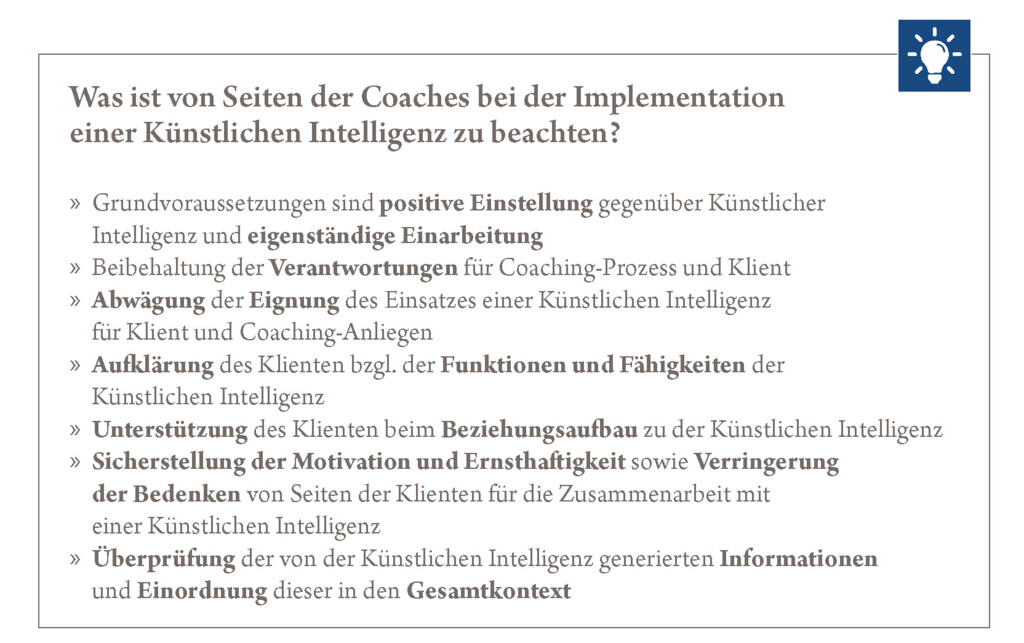 Was ist von Seiten der Coaches bei der Implementation einer Künstlichen Intelligenz zu beachten?

» Grundvoraussetzungen sind positive Einstellung gegenüber Künstlicher Intelligenz und eigenständige Einarbeitung
» Beibehaltung der Verantwortungen für Coaching-Prozess und Klient
» Abwägung der Eignung des Einsatzes einer Künstlichen Intelligenz für Klient und Coaching-Anliegen
» Aufklärung des Klienten bzgl. der Funktionen und Fähigkeiten der Künstlichen Intelligenz
» Unterstützung des Klienten beim Beziehungsaufbau zu der Künstlichen Intelligenz
» Sicherstellung der Motivation und Ernsthaftigkeit sowie Verringerung der Bedenken von Seiten der Klienten für die Zusammenarbeit mit einer Künstlichen Intelligenz
» Überprüfung der von der Künstlichen Intelligenz generierten Informationen und Einordnung dieser in den Gesamtkontext